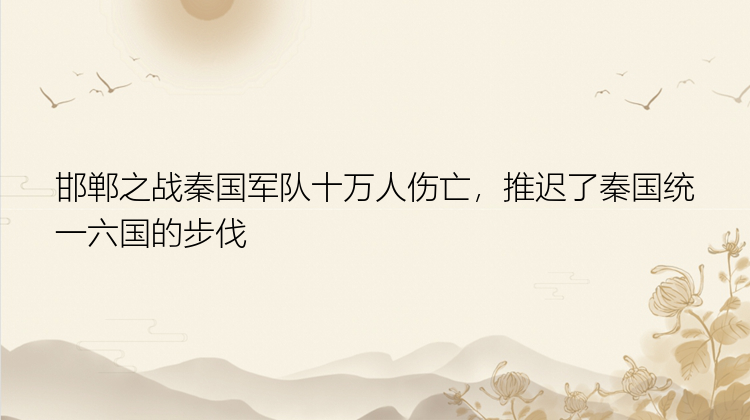 邯郸之战秦国军队十万人伤亡，推迟了秦国统一六国的步伐